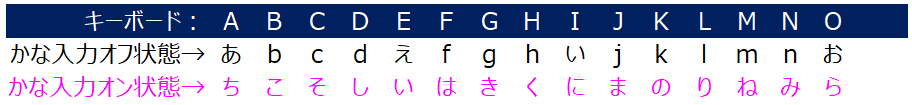 | キーボード： | A | B | C | D | E | F | G | H | I | J | K | L | M | N | O |
|---|---|---|---|---|---|---|---|---|---|---|---|---|---|---|---|
| かな入力オフ状態→ | あ | b | c | d | え | f | g | h | い | j | k | l | m | n | お |
| かな入力オン状態→ | ち | こ | そ | し | い | は | き | く | に | ま | の | り | ね | み | ら |